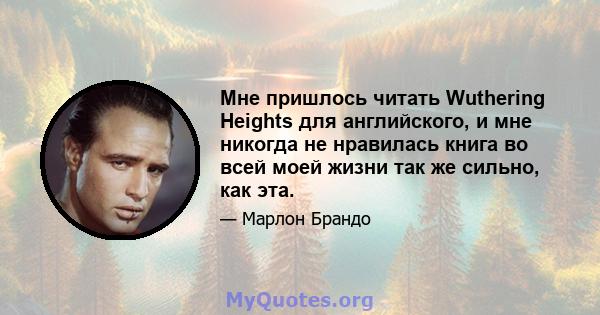 Мне пришлось читать Wuthering Heights для английского, и мне никогда не нравилась книга во всей моей жизни так же сильно, как эта.

— Марлон Брандо

MyQuotes.org